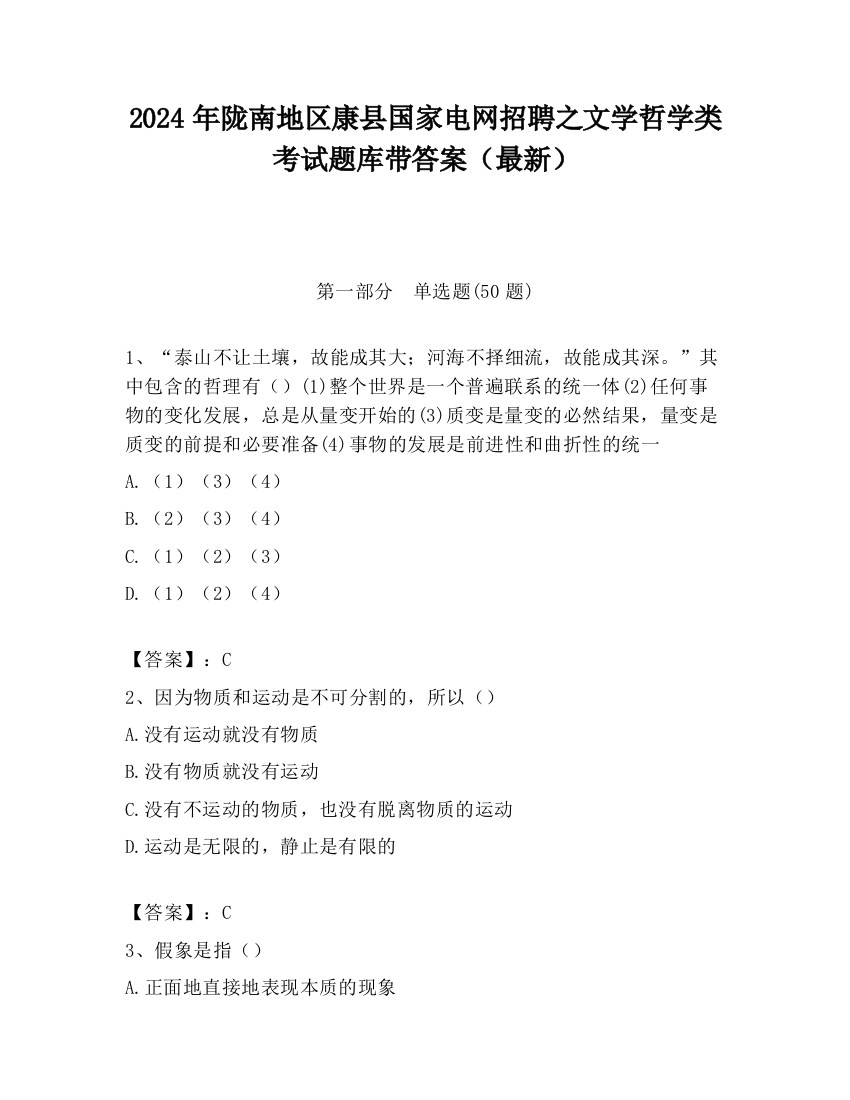 2024 年陇南地区康县国家电网招聘之文学哲学类考试题库带答案（最新）

第一部分　单选题(50 题)

1、“泰山不让土壤，故能成其大；河海不择细流，故能成其深。”其中包含的哲理有（）(1)整个世界是一个普遍联系的统一体(2)任何事物的变化发展，总是从量变开始的(3)质变是量变的必然结果，量变是质变的前提和必要准备(4)事物的发展是前进性和曲折性的统一

A.（1）（3）（4）

B.（2）（3）（4）

C.（1）（2）（3）

D.（1）（2）（4）

【答案】：C

2、因为物质和运动是不可分割的，所以（）

A.没有运动就没有物质

B.没有物质就没有运动

C.没有不运动的物质，也没有脱离物质的运动

D.运动是无限的，静止是有限的

【答案】：C

3、假象是指（）

A.正面地直接地表现本质的现象